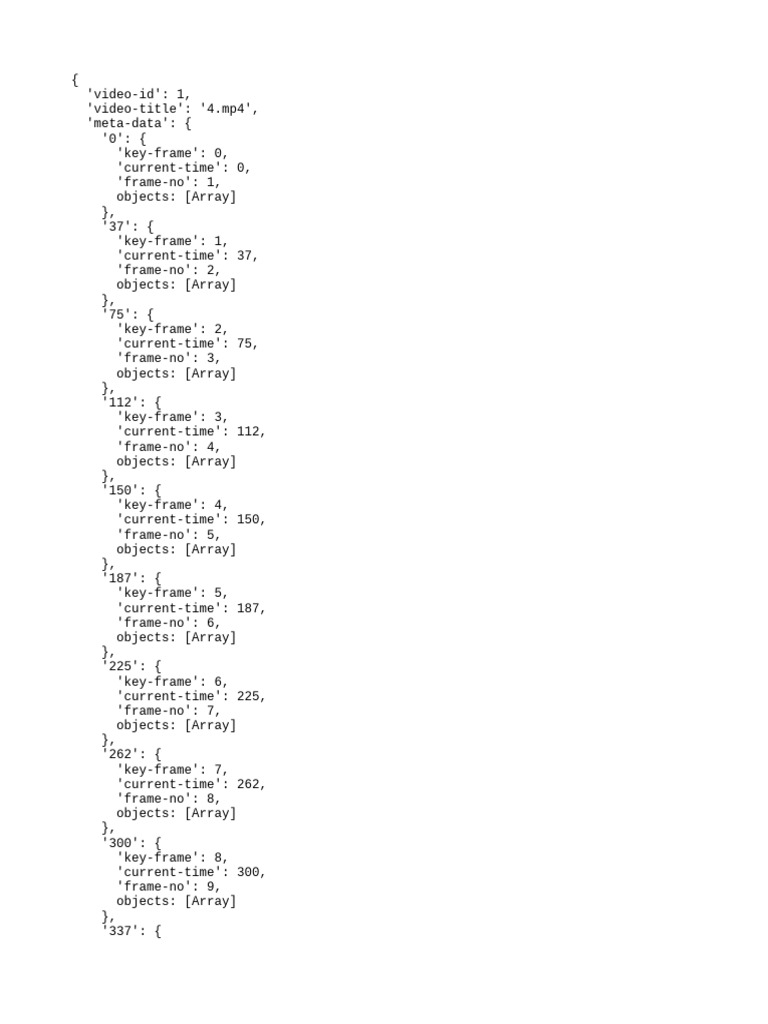 {
  'video-id': 1,
  'video-title': '4.mp4',
  'meta-data': {
    '0': {
      'key-frame': 0,
      'current-time': 0,
      'frame-no': 1,
      objects: [Array]
    },
    '37': {
      'key-frame': 1,
      'current-time': 37,
      'frame-no': 2,
      objects: [Array]
    },
    '75': {
      'key-frame': 2,
      'current-time': 75,
      'frame-no': 3,
      objects: [Array]
    },
    '112': {
      'key-frame': 3,
      'current-time': 112,
      'frame-no': 4,
      objects: [Array]
    },
    '150': {
      'key-frame': 4,
      'current-time': 150,
      'frame-no': 5,
      objects: [Array]
    },
    '187': {
      'key-frame': 5,
      'current-time': 187,
      'frame-no': 6,
      objects: [Array]
    },
    '225': {
      'key-frame': 6,
      'current-time': 225,
      'frame-no': 7,
      objects: [Array]
    },
    '262': {
      'key-frame': 7,
      'current-time': 262,
      'frame-no': 8,
      objects: [Array]
    },
    '300': {
      'key-frame': 8,
      'current-time': 300,
      'frame-no': 9,
      objects: [Array]
    },
    '337': {